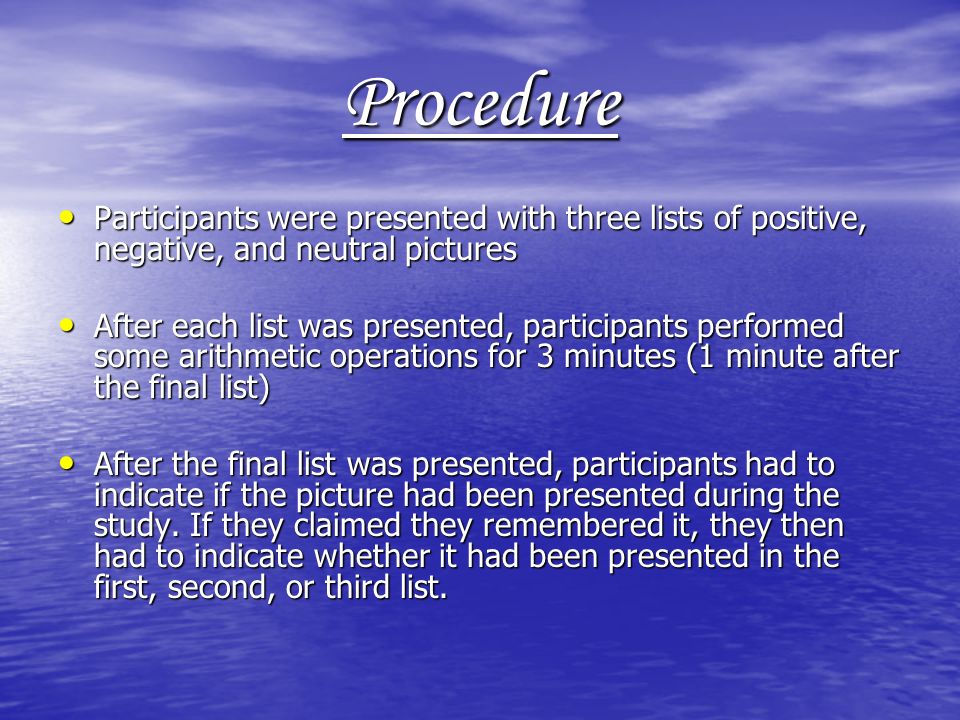 Procedure

• Participants were presented with three lists of positive, negative, and neutral pictures

• After each list was presented, participants performed some arithmetic operations for 3 minutes (1 minute after the final list)

• After the final list was presented, participants had to indicate if the picture had been presented during the study. If they claimed they remembered it, they then had to indicate whether it had been presented in the first, second, or third list.